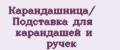 Карандашница/ Подставка для карандашей и ручек